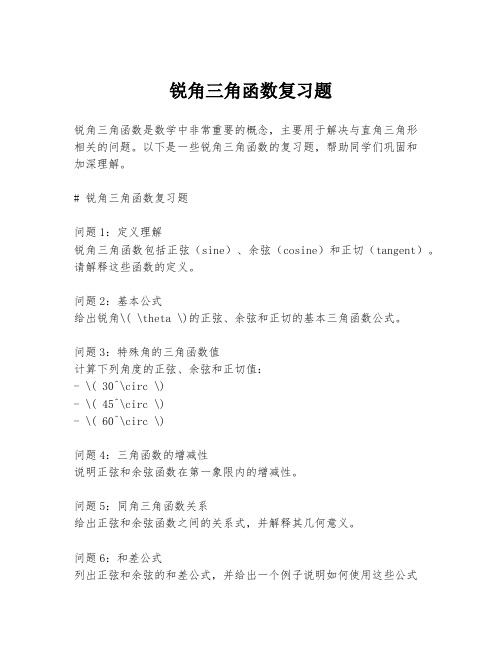 锐角三角函数复习题

锐角三角函数是数学中非常重要的概念，主要用于解决与直角三角形相关的问题。以下是一些锐角三角函数的复习题，帮助同学们巩固和加深理解。

# 锐角三角函数复习题

问题1：定义理解
锐角三角函数包括正弦（sine）、余弦（cosine）和正切（tangent）。请解释这些函数的定义。

问题2：基本公式
给出锐角\( \theta \)的正弦、余弦和正切的基本三角函数公式。

问题3：特殊角的三角函数值
计算下列角度的正弦、余弦和正切值：
- \( 30^\circ \)
- \( 45^\circ \)
- \( 60^\circ \)

问题4：三角函数的增减性
说明正弦和余弦函数在第一象限内的增减性。

问题5：同角三角函数关系
给出正弦和余弦函数之间的关系式，并解释其几何意义。

问题6：和差公式
列出正弦和余弦的和差公式，并给出一个例子说明如何使用这些公式